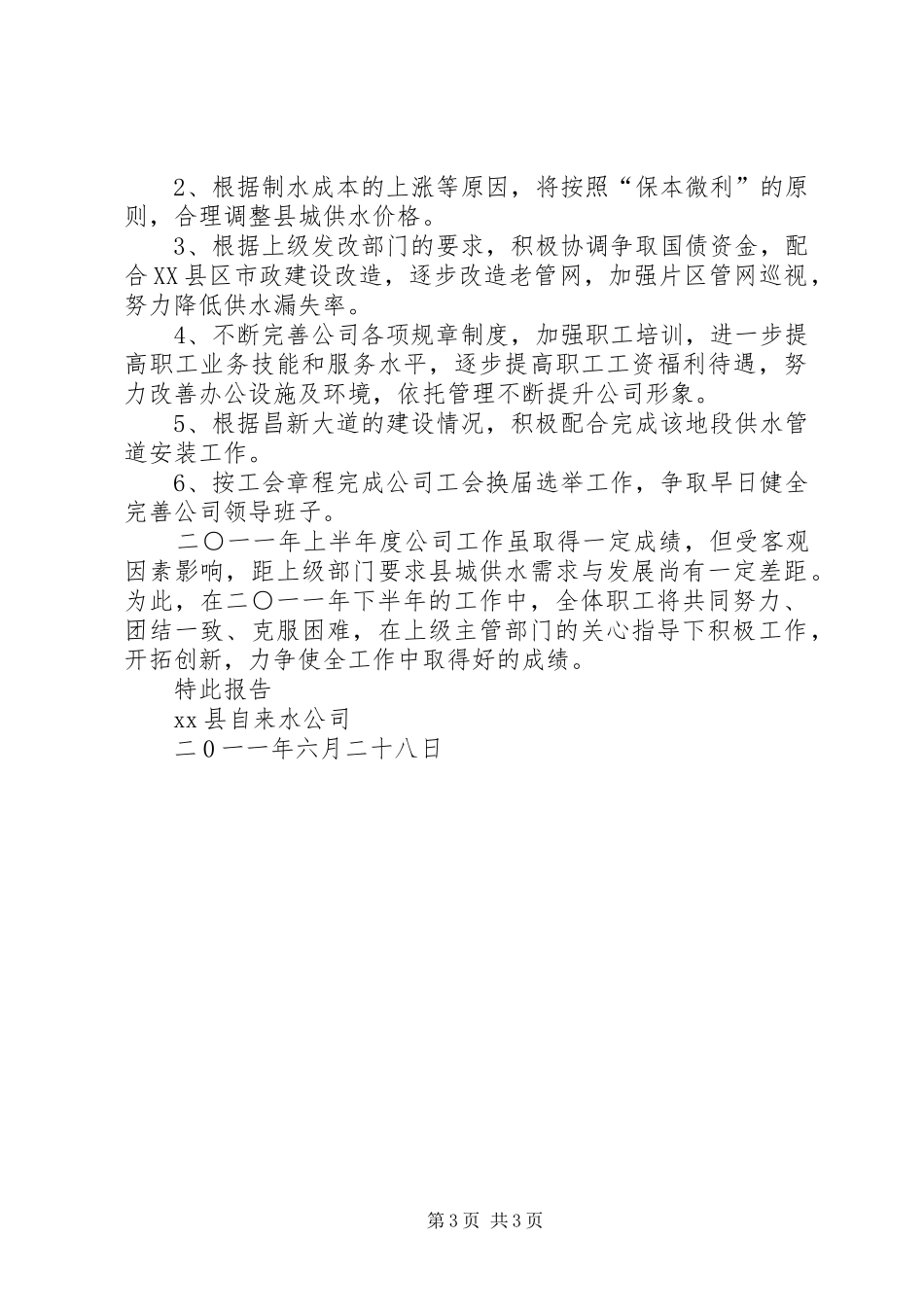 2、根据制水成本的上涨等原因，将按照“保本微利”的原则，合理调整县城供水价格。

3、根据上级发改部门的要求，积极协调争取国债资金，配合XX县区市政建设改造，逐步改造老管网，加强片区管网巡视，努力降低供水漏失率。

4、不断完善公司各项规章制度，加强职工培训，进一步提高职工业务技能和服务水平，逐步提高职工工资福利待遇，努力改善办公设施及环境，依托管理不断提升公司形象。

5、根据昌新大道的建设情况，积极配合完成该地段供水管道安装工作。

6、按工会章程完成公司工会换届选举工作，争取早日健全完善公司领导班子。

二〇一一年上半年度公司工作虽取得一定成绩，但受客观因素影响，距上级部门要求县城供水需求与发展尚有一定差距。为此，在二〇一一年下半年的工作中，全体职工将共同努力、团结一致、克服困难，在上级主管部门的关心指导下积极工作，开拓创新，力争使全工作中取得好的成绩。

特此报告

xx县自来水公司

二0一一年六月二十八日

第3页 共3页